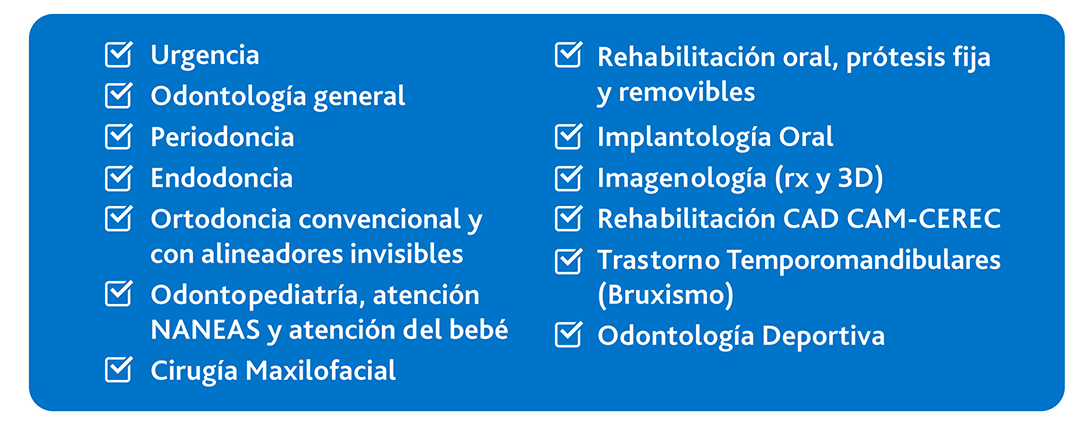 ☑ Urgencia
☑ Odontología general
☑ Periodoncia
☑ Endodoncia
☑ Ortodoncia convencional y con alineadores invisibles
☑ Odontopediatría, atención NANEAS y atención del bebé
☑ Cirugía Maxilofacial

☑ Rehabilitación oral, prótesis fija y removibles
☑ Implantología Oral
☑ Imagenología (rx y 3D)
☑ Rehabilitación CAD CAM-CEREC
☑ Trastorno Temporomandibulares (Bruxismo)
☑ Odontología Deportiva